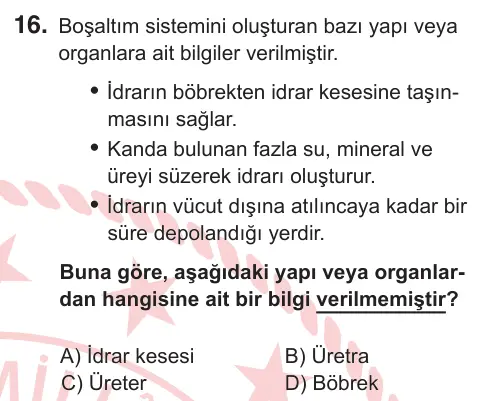 16. Boşaltım sistemini oluşturan bazı yapı veya organlara ait bilgiler verilmiştir.

• İdrarın böbrekten idrar kesesine taşınmasını sağlar.
• Kanda bulunan fazla su, mineral ve üreyi süzerek idrarı oluşturur.
• İdrarın vücut dışına atılıncaya kadar bir süre depolandığı yerdir.

Buna göre, aşağıdaki yapı veya organlardan hangisine ait bir bilgi verilmemiştir?

A) İdrar kesesi
B) Üretra
C) Üreter
D) Böbrek